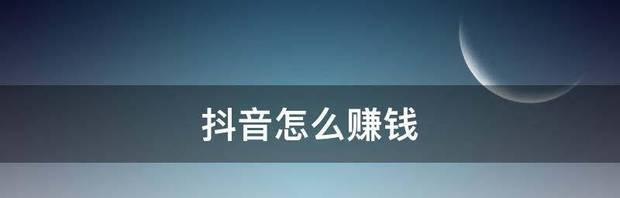 抖音怎么赚钱